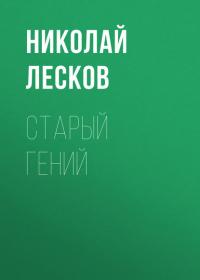 НИКОЛАЙ ЛЕСКОВ

СТАРЫЙ ГЕНИЙ